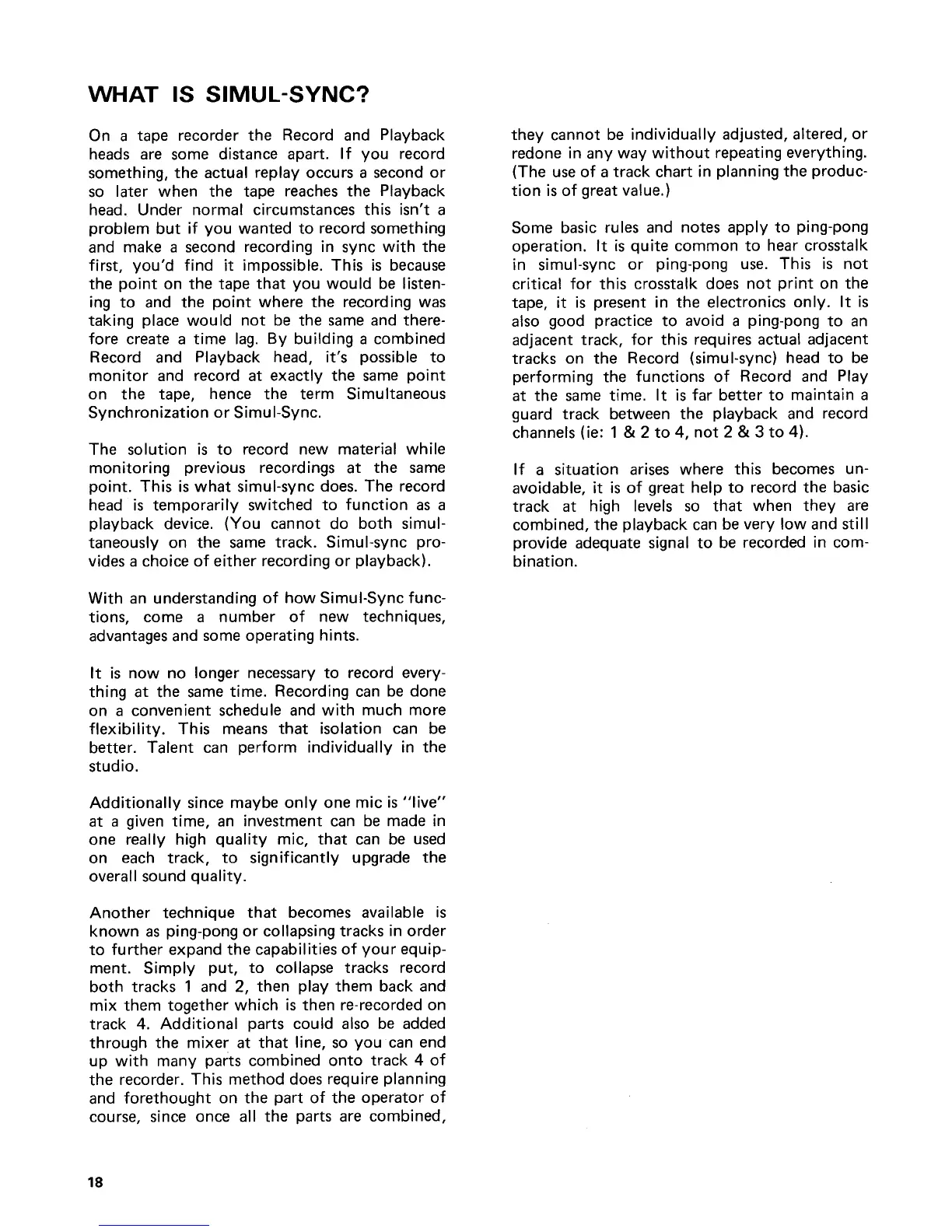 WHAT IS SIMUL-SYNC?

On a tape recorder the Record and Playback heads are some distance apart. If you record something, the actual replay occurs a second or so later when the tape reaches the Playback head. Under normal circumstances this isn't a problem but if you wanted to record something and make a second recording in sync with the first, you'd find it impossible. This is because the point on the tape that you would be listening to and the point where the recording was taking place would not be the same and therefore create a time lag. By building a combined Record and Playback head, it's possible to monitor and record at exactly the same point on the tape, hence the term Simultaneous Synchronization or Simul-Sync.

The solution is to record new material while monitoring previous recordings at the same point. This is what simul-sync does. The record head is temporarily switched to function as a playback device. (You cannot do both simultaneously on the same track. Simul-sync provides a choice of either recording or playback).

With an understanding of how Simul-Sync functions, come a number of new techniques, advantages and some operating hints.

It is now no longer necessary to record everything at the same time. Recording can be done on a convenient schedule and with much more flexibility. This means that isolation can be better. Talent can perform individually in the studio.

Additionally since maybe only one mic is "live" at a given time, an investment can be made in one really high quality mic, that can be used on each track, to significantly upgrade the overall sound quality.

Another technique that becomes available is known as ping-pong or collapsing tracks in order to further expand the capabilities of your equipment. Simply put, to collapse tracks record both tracks 1 and 2, then play them back and mix them together which is then re-recorded on track 4. Additional parts could also be added through the mixer at that line, so you can end up with many parts combined onto track 4 of the recorder. This method does require planning and forethought on the part of the operator of course, since once all the parts are combined, they cannot be individually adjusted, altered, or redone in any way without repeating everything. (The use of a track chart in planning the production is of great value.)

Some basic rules and notes apply to ping-pong operation. It is quite common to hear crosstalk in simul-sync or ping-pong use. This is not critical for this crosstalk does not print on the tape, it is present in the electronics only. It is also good practice to avoid a ping-pong to an adjacent track, for this requires actual adjacent tracks on the Record (simul-sync) head to be performing the functions of Record and Play at the same time. It is far better to maintain a guard track between the playback and record channels (ie: 1 & 2 to 4, not 2 & 3 to 4).

If a situation arises where this becomes unavoidable, it is of great help to record the basic track at high levels so that when they are combined, the playback can be very low and still provide adequate signal to be recorded in combination.

18